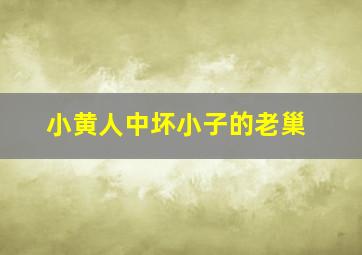 小黄人中坏小子的老巢